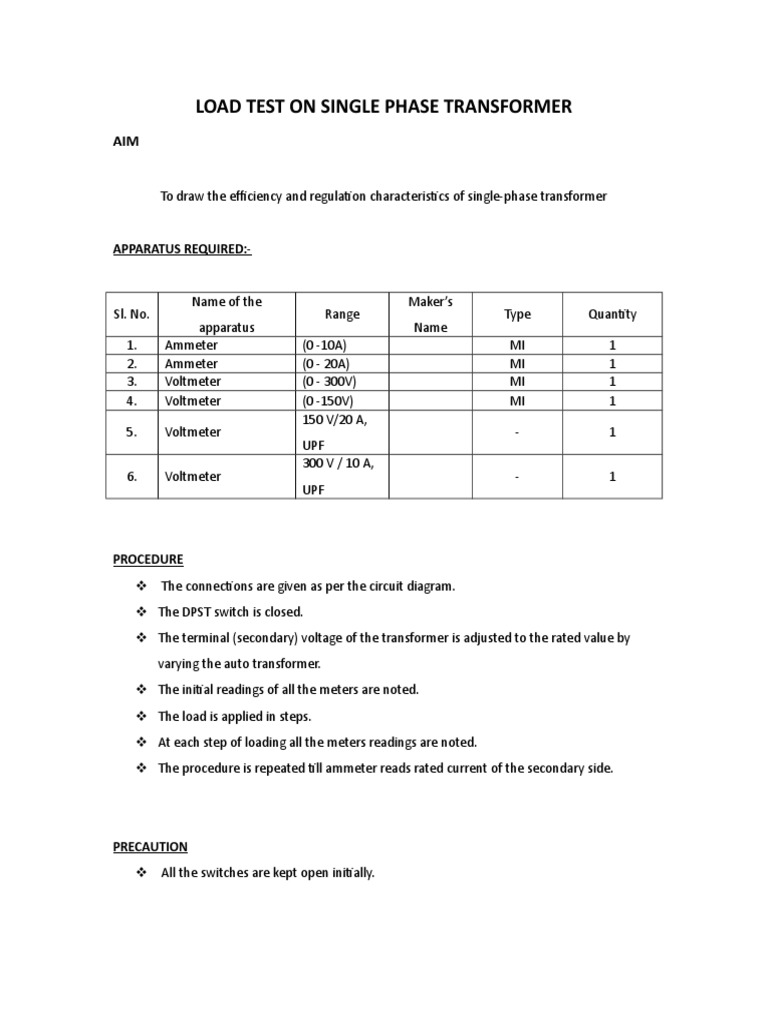 LOAD TEST ON SINGLE PHASE TRANSFORMER

AIM

To draw the efficiency and regulation characteristics of single-phase transformer

APPARATUS REQUIRED:-

| Sl. No. | Name of the apparatus | Range | Maker's Name | Type | Quantity |
|---|---|---|---|---|---|
| 1. | Ammeter | (0 -10A) | | MI | 1 |
| 2. | Ammeter | (0 - 20A) | | MI | 1 |
| 3. | Voltmeter | (0 - 300V) | | MI | 1 |
| 4. | Voltmeter | (0 -150V) | | MI | 1 |
| 5. | Voltmeter | 150 V/20 A, UPF | | - | 1 |
| 6. | Voltmeter | 300 V / 10 A, UPF | | - | 1 |

PROCEDURE

❖ The connections are given as per the circuit diagram.
❖ The DPST switch is closed.
❖ The terminal (secondary) voltage of the transformer is adjusted to the rated value by varying the auto transformer.
❖ The initial readings of all the meters are noted.
❖ The load is applied in steps.
❖ At each step of loading all the meters readings are noted.
❖ The procedure is repeated till ammeter reads rated current of the secondary side.

PRECAUTION

❖ All the switches are kept open initially.